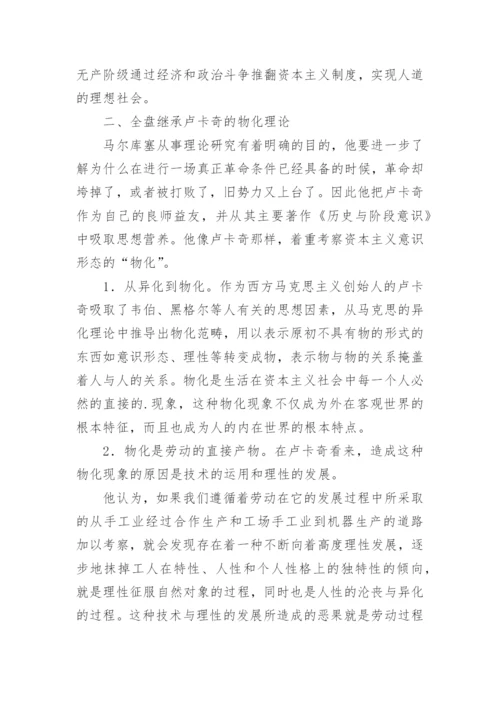 无产阶级通过经济和政治斗争推翻资本主义制度，实现人道的理想社会。

二、全盘继承卢卡奇的物化理论

马尔库塞从事理论研究有着明确的目的，他要进一步了解为什么在进行一场真正革命条件已经具备的时候，革命却垮掉了，或者被打败了，旧势力又上台了。因此他把卢卡奇作为自己的良师益友，并从其主要著作《历史与阶段意识》中吸取思想营养。他像卢卡奇那样，着重考察资本主义意识形态的“物化”。

1．从异化到物化。作为西方马克思主义创始人的卢卡奇吸取了韦伯、黑格尔等人有关的思想因素，从马克思的异化理论中推导出物化范畴，用以表示原初不具有物的形式的东西如意识形态、理性等转变成物，表示物与物的关系掩盖着人与人的关系。物化是生活在资本主义社会中每一个人必然的直接的.现象，这种物化现象不仅成为外在客观世界的根本特征，而且也成为人的内在世界的根本特点。

2．物化是劳动的直接产物。在卢卡奇看来，造成这种物化现象的原因是技术的运用和理性的发展。

他认为，如果我们遵循着劳动在它的发展过程中所采取的从手工业经过合作生产和工场手工业到机器生产的道路加以考察，就会发现存在着一种不断向着高度理性发展，逐步地抹掉工人在特性、人性和个人性格上的独特性的倾向，就是理性征服自然对象的过程，同时也是人性的沦丧与异化的过程。这种技术与理性的发展所造成的恶果就是劳动过程